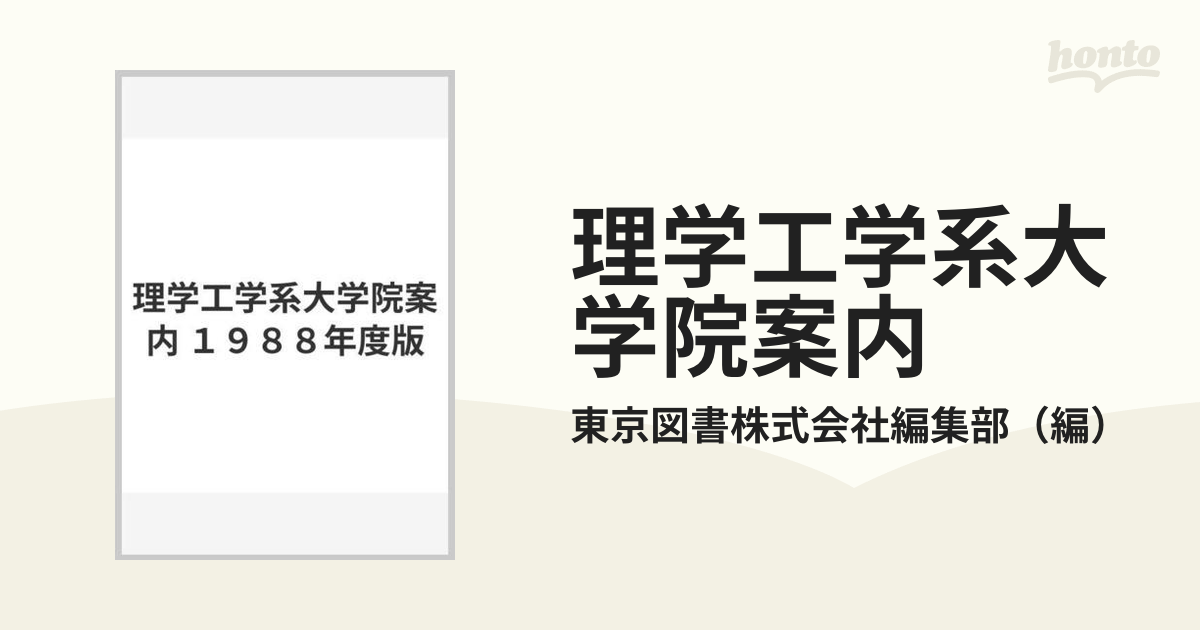 honto

理学工学系大学院案内 １９８８年度版

理学工学系大学院案内

東京図書株式会社編集部（編）